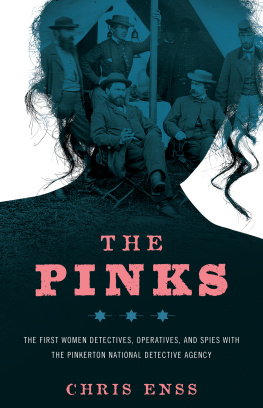 THE PINKS

THE FIRST WOMEN DETECTIVES, OPERATIVES, AND SPIES WITH THE PINKERTON NATIONAL DETECTIVE AGENCY

CHRIS ENSS